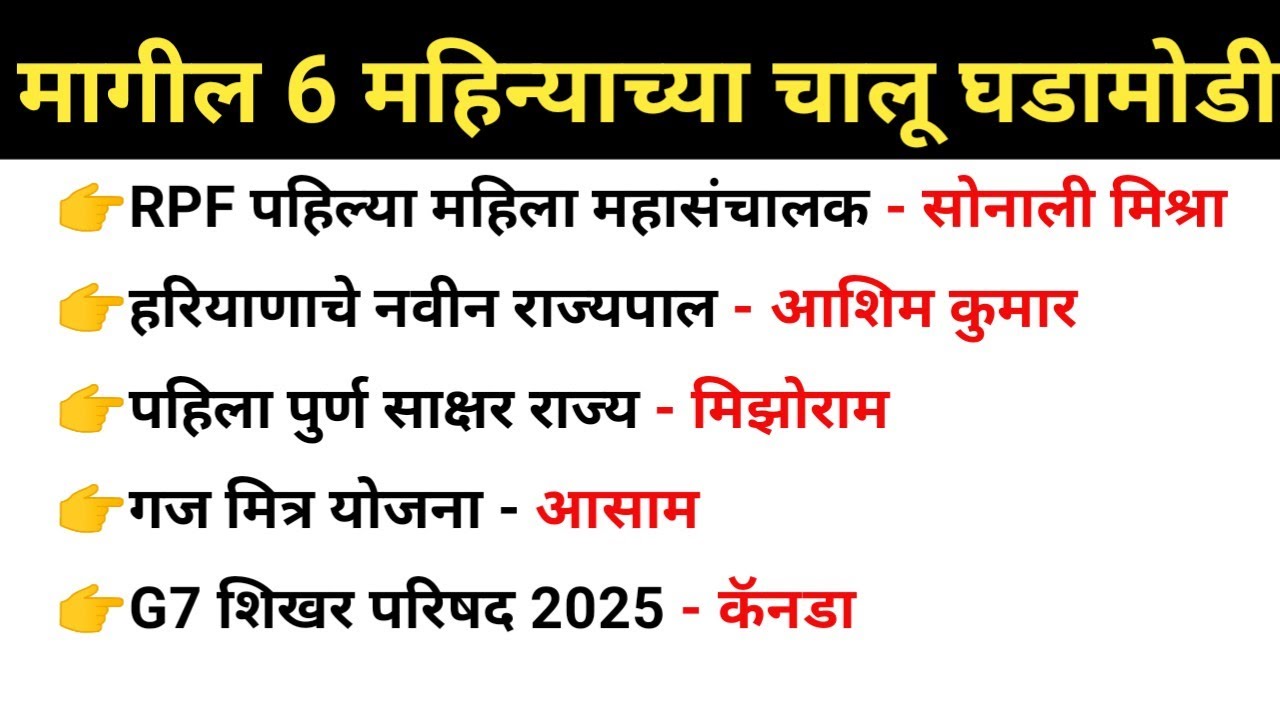 मागील 6 महिन्याच्या चालू घडामोडी

👉RPF पहिल्या महिला महासंचालक - सोनाली मिश्रा

👉हरियाणाचे नवीन राज्यपाल - आशिम कुमार

👉पहिला पुर्ण साक्षर राज्य - मिझोराम

👉गज मित्र योजना - आसाम

👉G7 शिखर परिषद 2025 - कॅनडा